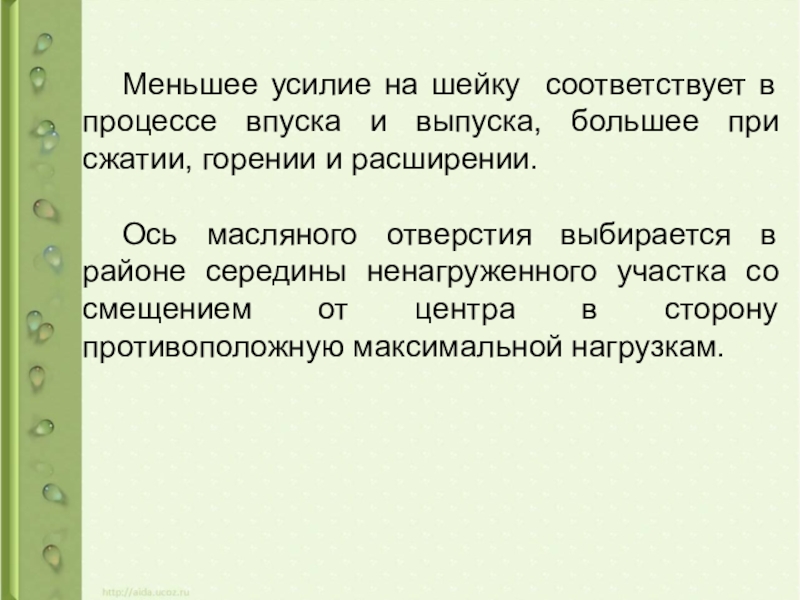 Меньшее усилие на шейку соответствует в процессе впуска и выпуска, большее при сжатии, горении и расширении.

Ось масляного отверстия выбирается в районе середины ненагруженного участка со смещением от центра в сторону противоположную максимальной нагрузкам.

http://aida.ucoz.ru